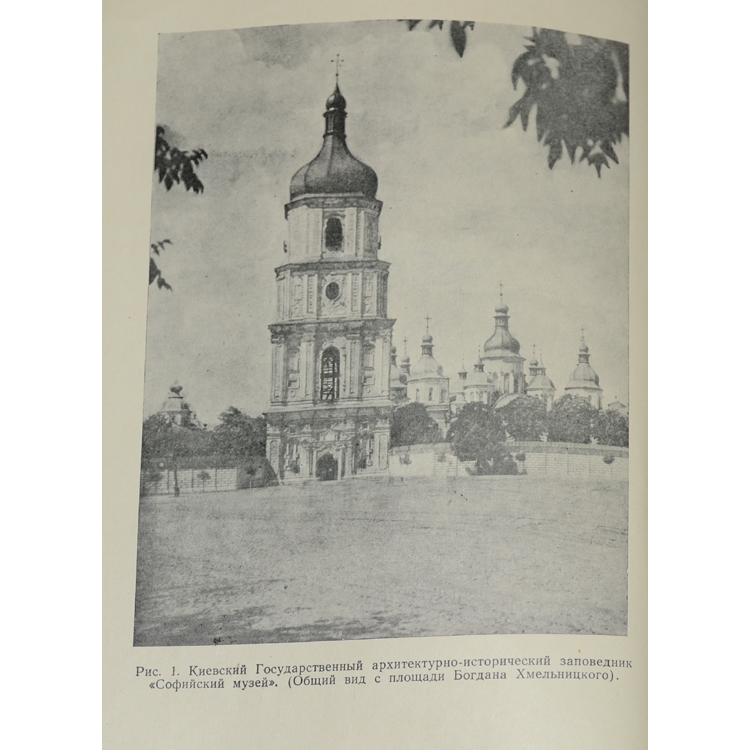 Рис. 1. Киевский Государственный архитектурно-исторический заповедник «Софийский музей». (Общий вид с площади Богдана Хмельницкого).